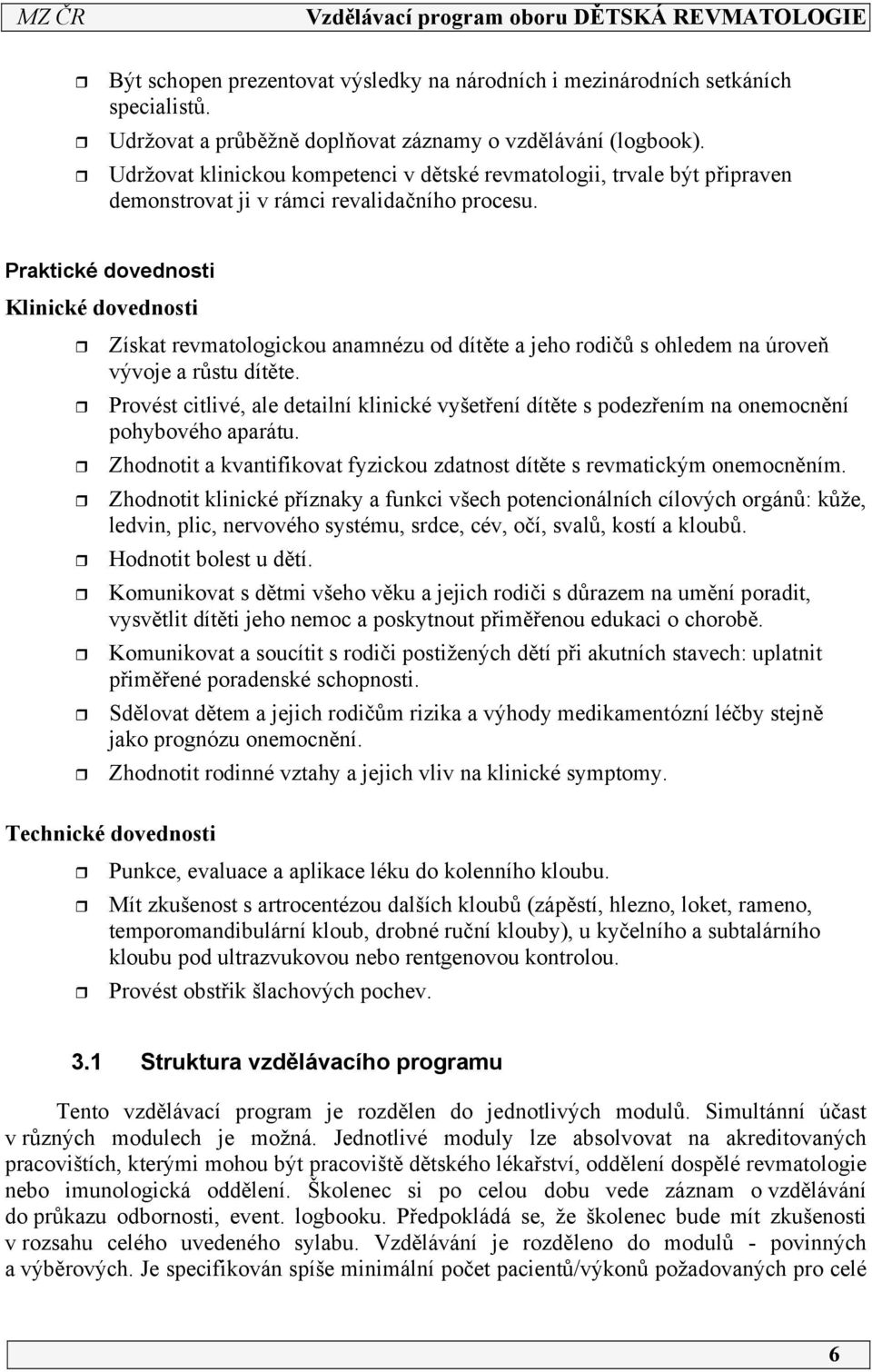 MZ ČR Vzdělávací program oboru DĚTSKÁ REVMATOLOGIE

Být schopen prezentovat výsledky na národních i mezinárodních setkáních specialistů.

Udržovat a průběžně doplňovat záznamy o vzdělávání (logbook).

Udržovat klinickou kompetenci v dětské revmatologii, trvale být připraven demonstrovat ji v rámci revalidačního procesu.

Praktické dovednosti

Klinické dovednosti

Získat revmatologickou anamnézu od dítěte a jeho rodičů s ohledem na úroveň vývoje a růstu dítěte.

Provést citlivé, ale detailní klinické vyšetření dítěte s podezřením na onemocnění pohybového aparátu.

Zhodnotit a kvantifikovat fyzickou zdatnost dítěte s revmatickým onemocněním.

Zhodnotit klinické příznaky a funkci všech potencionálních cílových orgánů: kůže, ledvin, plic, nervového systému, srdce, cév, očí, svalů, kostí a kloubů.

Hodnotit bolest u dětí.

Komunikovat s dětmi všeho věku a jejich rodiči s důrazem na umění poradit, vysvětlit dítěti jeho nemoc a poskytnout přiměřenou edukaci o chorobě.

Komunikovat a soucítit s rodiči postižených dětí při akutních stavech: uplatnit přiměřené poradenské schopnosti.

Sdělovat dětem a jejich rodičům rizika a výhody medikamentózní léčby stejně jako prognózu onemocnění.

Zhodnotit rodinné vztahy a jejich vliv na klinické symptomy.

Technické dovednosti

Punkce, evaluace a aplikace léku do kolenního kloubu.

Mít zkušenost s artrocentézou dalších kloubů (zápěstí, hlezno, loket, rameno, temporomandibulární kloub, drobné ruční klouby), u kyčelního a subtalárního kloubu pod ultrazvukovou nebo rentgenovou kontrolou.

Provést obstřik šlachových pochev.

3.1 Struktura vzdělávacího programu

Tento vzdělávací program je rozdělen do jednotlivých modulů. Simultánní účast v různých modulech je možná. Jednotlivé moduly lze absolvovat na akreditovaných pracovištích, kterými mohou být pracoviště dětského lékařství, oddělení dospělé revmatologie nebo imunologická oddělení. Školenec si po celou dobu vede záznam o vzdělávání do průkazu odbornosti, event. logbooku. Předpokládá se, že školenec bude mít zkušenosti v rozsahu celého uvedeného sylabu. Vzdělávání je rozděleno do modulů - povinných a výběrových. Je specifikován spíše minimální počet pacientů/výkonů požadovaných pro celé

6